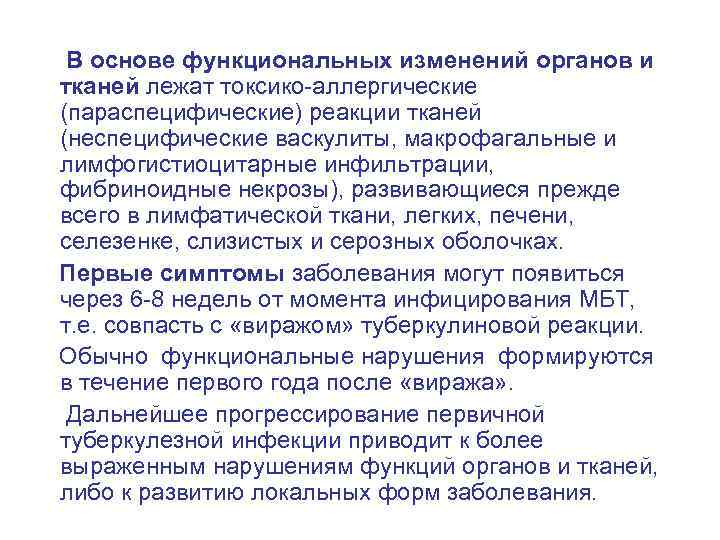 В основе функциональных изменений органов и тканей лежат токсико-аллергические (параспецифические) реакции тканей (неспецифические васкулиты, макрофагальные и лимфогистиоцитарные инфильтрации, фибриноидные некрозы), развивающиеся прежде всего в лимфатической ткани, легких, печени, селезенке, слизистых и серозных оболочках.

Первые симптомы заболевания могут появиться через 6-8 недель от момента инфицирования МБТ, т.е. совпасть с «виражом» туберкулиновой реакции.

Обычно функциональные нарушения формируются в течение первого года после «виража».

Дальнейшее прогрессирование первичной туберкулезной инфекции приводит к более выраженным нарушениям функций органов и тканей, либо к развитию локальных форм заболевания.